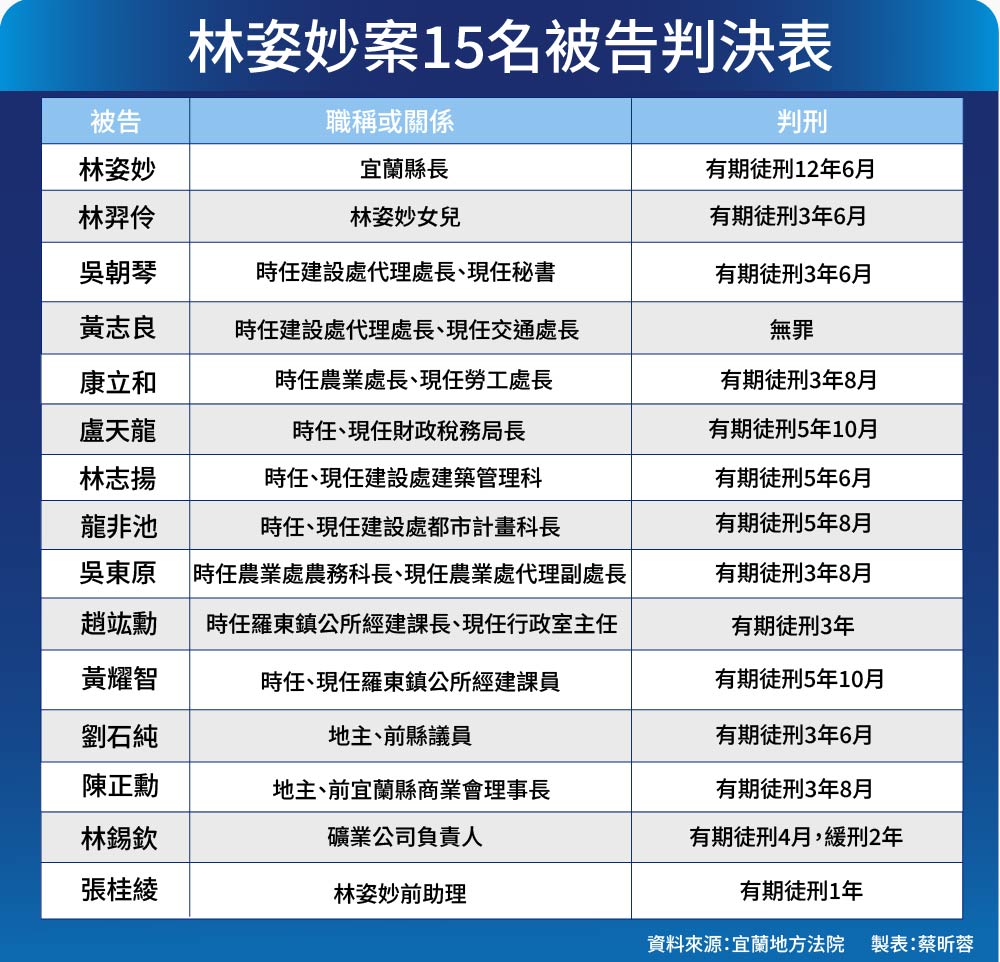 林姿妙案15名被告判決表

| 被告 | 職稱或關係 | 判刑 |
|---|---|---|
| 林姿妙 | 宜蘭縣長 | 有期徒刑12年6月 |
| 林羿伶 | 林姿妙女兒 | 有期徒刑3年6月 |
| 吳朝琴 | 時任建設處代理處長、現任秘書 | 有期徒刑3年6月 |
| 黃志良 | 時任建設處代理處長、現任交通處長 | 無罪 |
| 康立和 | 時任農業處長、現任勞工處長 | 有期徒刑3年8月 |
| 盧天龍 | 時任、現任財政稅務局長 | 有期徒刑5年10月 |
| 林志揚 | 時任、現任建設處建築管理科 | 有期徒刑5年6月 |
| 龍非池 | 時任、現任建設處都市計畫科長 | 有期徒刑5年8月 |
| 吳東原 | 時任農業處農務科長、現任農業處代理副處長 | 有期徒刑3年8月 |
| 趙竑勳 | 時任羅東鎮公所經建課長、現任行政室主任 | 有期徒刑3年 |
| 黃耀智 | 時任、現任羅東鎮公所經建課員 | 有期徒刑5年10月 |
| 劉石純 | 地主、前縣議員 | 有期徒刑3年6月 |
| 陳正勳 | 地主、前宜蘭縣商業會理事長 | 有期徒刑3年8月 |
| 林錫欽 | 礦業公司負責人 | 有期徒刑4月，緩刑2年 |
| 張桂綾 | 林姿妙前助理 | 有期徒刑1年 |

資料來源：宜蘭地方法院 製表：蔡昕蓉